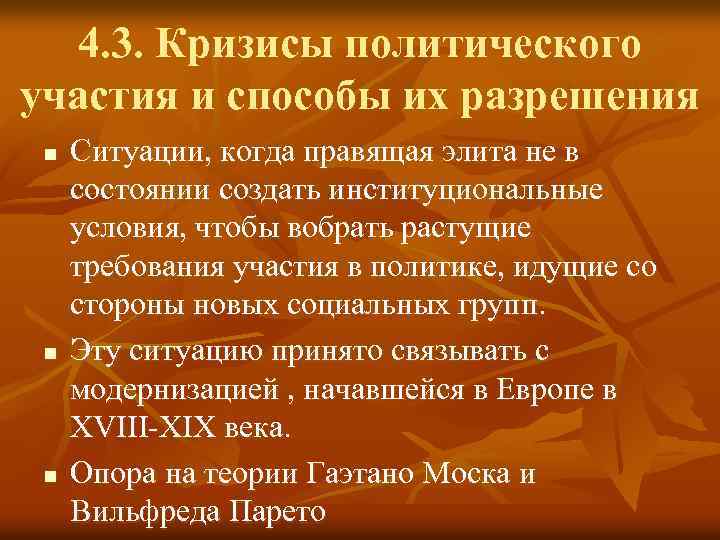 4.3. Кризисы политического участия и способы их разрешения

■ Ситуации, когда правящая элита не в состоянии создать институциональные условия, чтобы вобрать растущие требования участия в политике, идущие со стороны новых социальных групп.

■ Эту ситуацию принято связывать с модернизацией , начавшейся в Европе в XVIII-XIX века.

■ Опора на теории Гаэтано Моска и Вильфреда Парето